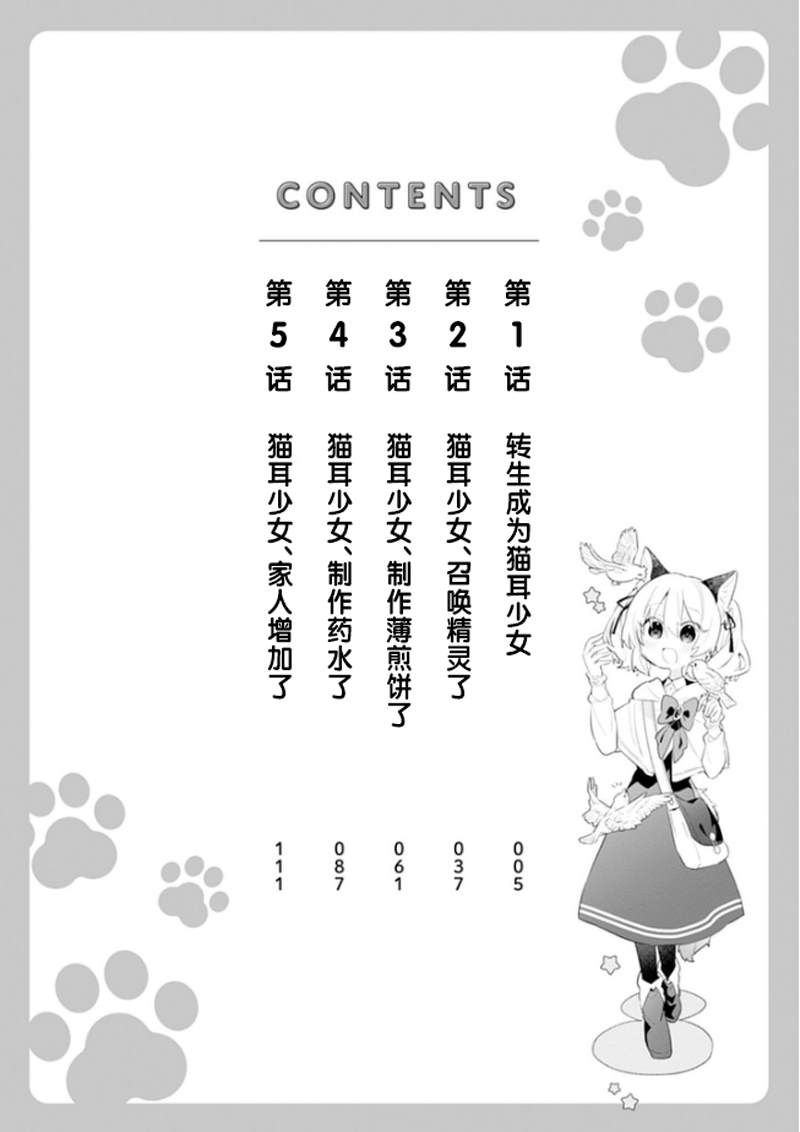 CONTENTS

第1话 转生成为猫耳少女 005

第2话 猫耳少女、召唤精灵了 037

第3话 猫耳少女、制作薄煎饼了 061

第4话 猫耳少女、制作药水了 087

第5话 猫耳少女、家人增加了 111